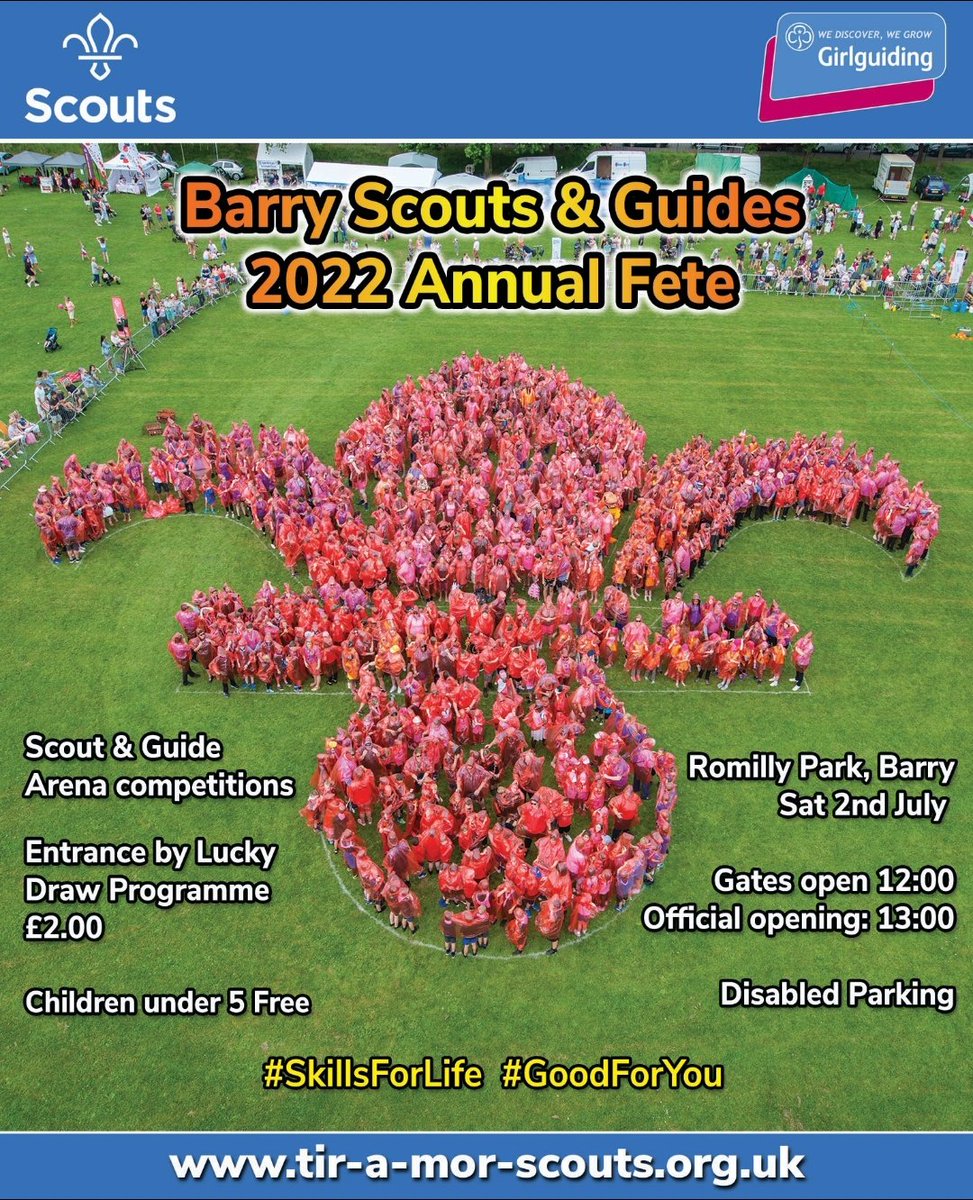 Scouts

WE DISCOVER, WE GROW
Girlguiding

Barry Scouts & Guides
2022 Annual Fete

Scout & Guide
Arena competitions

Entrance by Lucky
Draw Programme
£2.00

Children under 5 Free

Romilly Park, Barry
Sat 2nd July

Gates open 12:00
Official opening: 13:00

Disabled Parking

#SkillsForLife #GoodForYou

www.tir-a-mor-scouts.org.uk